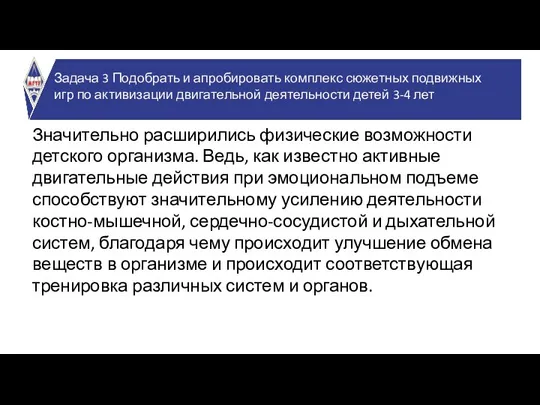 Задача 3 Подобрать и апробировать комплекс сюжетных подвижных игр по активизации двигательной деятельности детей 3-4 лет

Значительно расширились физические возможности детского организма. Ведь, как известно активные двигательные действия при эмоциональном подъеме способствуют значительному усилению деятельности костно-мышечной, сердечно-сосудистой и дыхательной систем, благодаря чему происходит улучшение обмена веществ в организме и происходит соответствующая тренировка различных систем и органов.